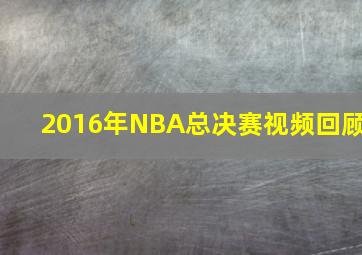 2016年NBA总决赛视频回顾